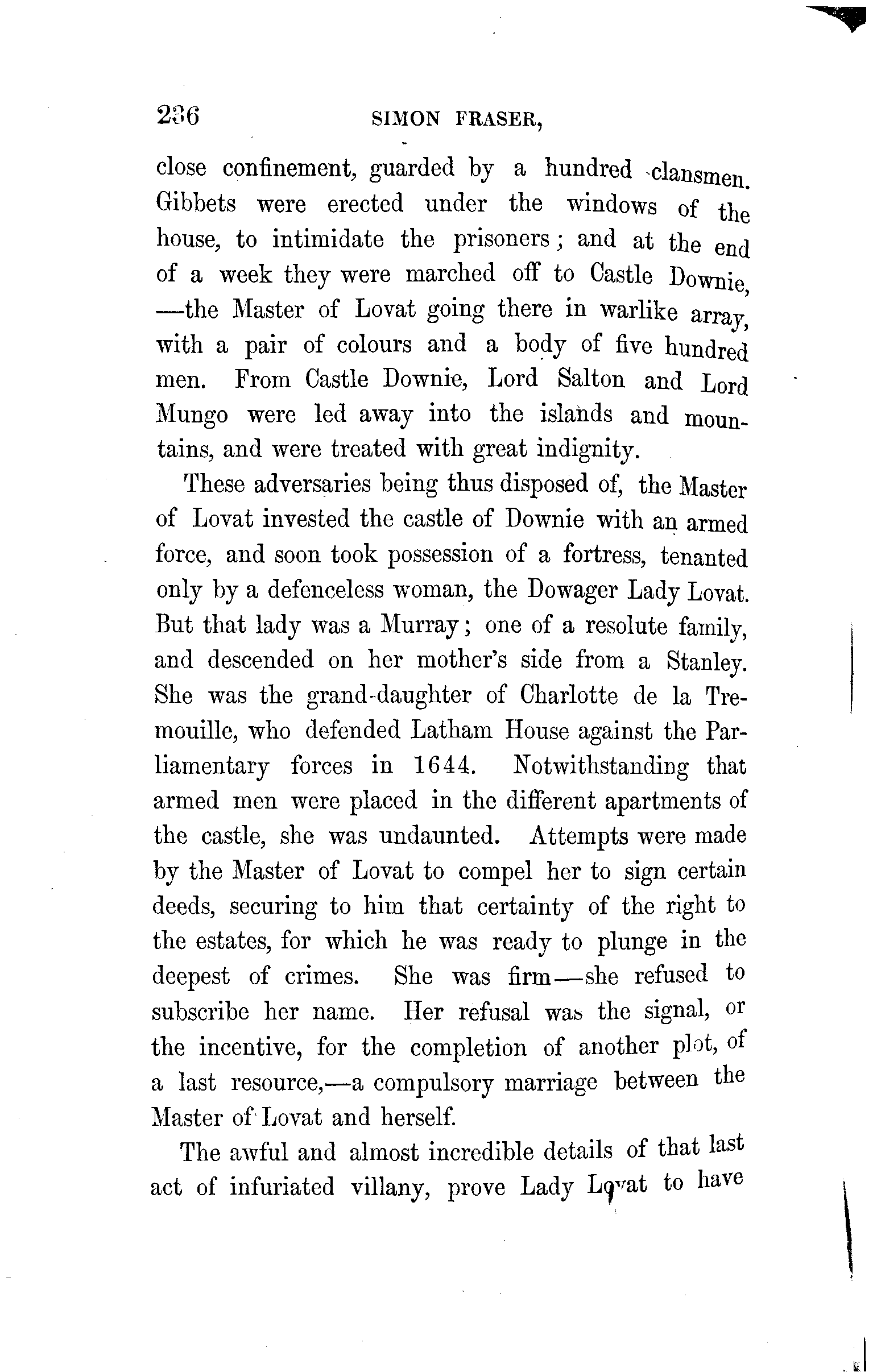 236 SIMON FRASER,

close confinement, guarded by a hundred clansmen. Gibbets were erected under the windows of the house, to intimidate the prisoners; and at the end of a week they were marched off to Castle Downie, —the Master of Lovat going there in warlike array, with a pair of colours and a body of five hundred men. From Castle Downie, Lord Salton and Lord Mungo were led away into the islands and mountains, and were treated with great indignity.

These adversaries being thus disposed of, the Master of Lovat invested the castle of Downie with an armed force, and soon took possession of a fortress, tenanted only by a defenceless woman, the Dowager Lady Lovat. But that lady was a Murray; one of a resolute family, and descended on her mother's side from a Stanley. She was the grand-daughter of Charlotte de la Tremouille, who defended Latham House against the Parliamentary forces in 1644. Notwithstanding that armed men were placed in the different apartments of the castle, she was undaunted. Attempts were made by the Master of Lovat to compel her to sign certain deeds, securing to him that certainty of the right to the estates, for which he was ready to plunge in the deepest of crimes. She was firm—she refused to subscribe her name. Her refusal was the signal, or the incentive, for the completion of another plot, of a last resource,—a compulsory marriage between the Master of Lovat and herself.

The awful and almost incredible details of that last act of infuriated villany, prove Lady Lovat to have